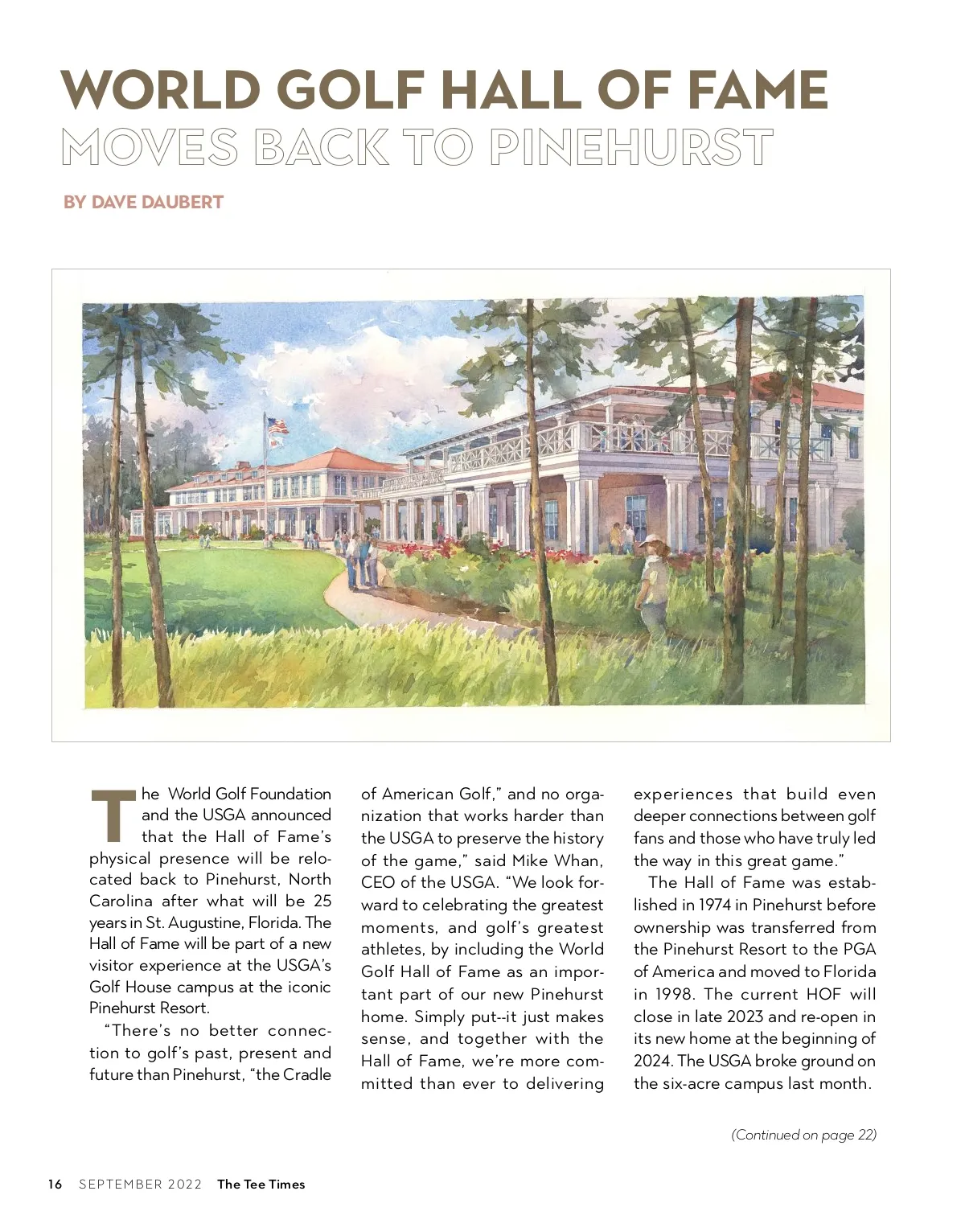 WORLD GOLF HALL OF FAME
MOVES BACK TO PINEHURST

BY DAVE DAUBERT

The World Golf Foundation and the USGA announced that the Hall of Fame's physical presence will be relocated back to Pinehurst, North Carolina after what will be 25 years in St. Augustine, Florida. The Hall of Fame will be part of a new visitor experience at the USGA's Golf House campus at the iconic Pinehurst Resort.

"There's no better connection to golf's past, present and future than Pinehurst, "the Cradle of American Golf," and no organization that works harder than the USGA to preserve the history of the game," said Mike Whan, CEO of the USGA. "We look forward to celebrating the greatest moments, and golf's greatest athletes, by including the World Golf Hall of Fame as an important part of our new Pinehurst home. Simply put--it just makes sense, and together with the Hall of Fame, we're more committed than ever to delivering experiences that build even deeper connections between golf fans and those who have truly led the way in this great game."

The Hall of Fame was established in 1974 in Pinehurst before ownership was transferred from the Pinehurst Resort to the PGA of America and moved to Florida in 1998. The current HOF will close in late 2023 and re-open in its new home at the beginning of 2024. The USGA broke ground on the six-acre campus last month.

(Continued on page 22)

16 SEPTEMBER 2022 The Tee Times